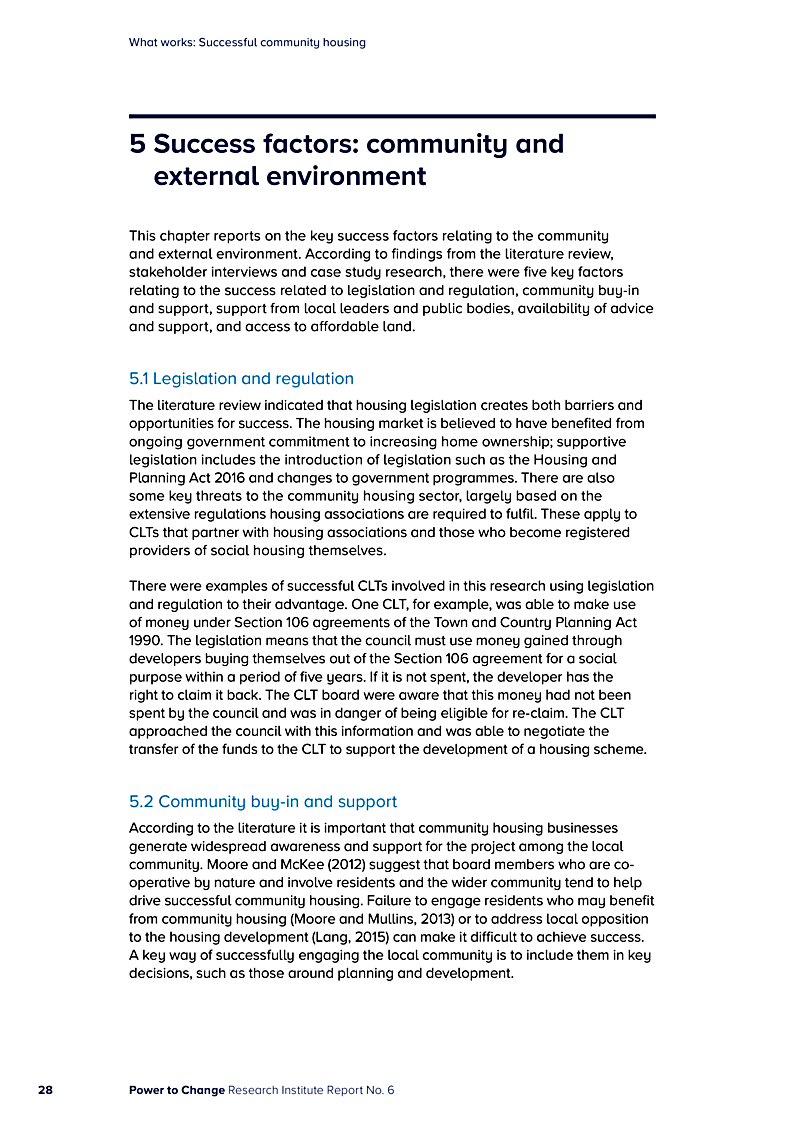 What works: Successful community housing

5 Success factors: community and external environment

This chapter reports on the key success factors relating to the community and external environment. According to findings from the literature review, stakeholder interviews and case study research, there were five key factors relating to the success related to legislation and regulation, community buy-in and support, support from local leaders and public bodies, availability of advice and support, and access to affordable land.

5.1 Legislation and regulation

The literature review indicated that housing legislation creates both barriers and opportunities for success. The housing market is believed to have benefited from ongoing government commitment to increasing home ownership; supportive legislation includes the introduction of legislation such as the Housing and Planning Act 2016 and changes to government programmes. There are also some key threats to the community housing sector, largely based on the extensive regulations housing associations are required to fulfil. These apply to CLTs that partner with housing associations and those who become registered providers of social housing themselves.

There were examples of successful CLTs involved in this research using legislation and regulation to their advantage. One CLT, for example, was able to make use of money under Section 106 agreements of the Town and Country Planning Act 1990. The legislation means that the council must use money gained through developers buying themselves out of the Section 106 agreement for a social purpose within a period of five years. If it is not spent, the developer has the right to claim it back. The CLT board were aware that this money had not been spent by the council and was in danger of being eligible for re-claim. The CLT approached the council with this information and was able to negotiate the transfer of the funds to the CLT to support the development of a housing scheme.

5.2 Community buy-in and support

According to the literature it is important that community housing businesses generate widespread awareness and support for the project among the local community. Moore and McKee (2012) suggest that board members who are co-operative by nature and involve residents and the wider community tend to help drive successful community housing. Failure to engage residents who may benefit from community housing (Moore and Mullins, 2013) or to address local opposition to the housing development (Lang, 2015) can make it difficult to achieve success. A key way of successfully engaging the local community is to include them in key decisions, such as those around planning and development.

28 Power to Change Research Institute Report No. 6